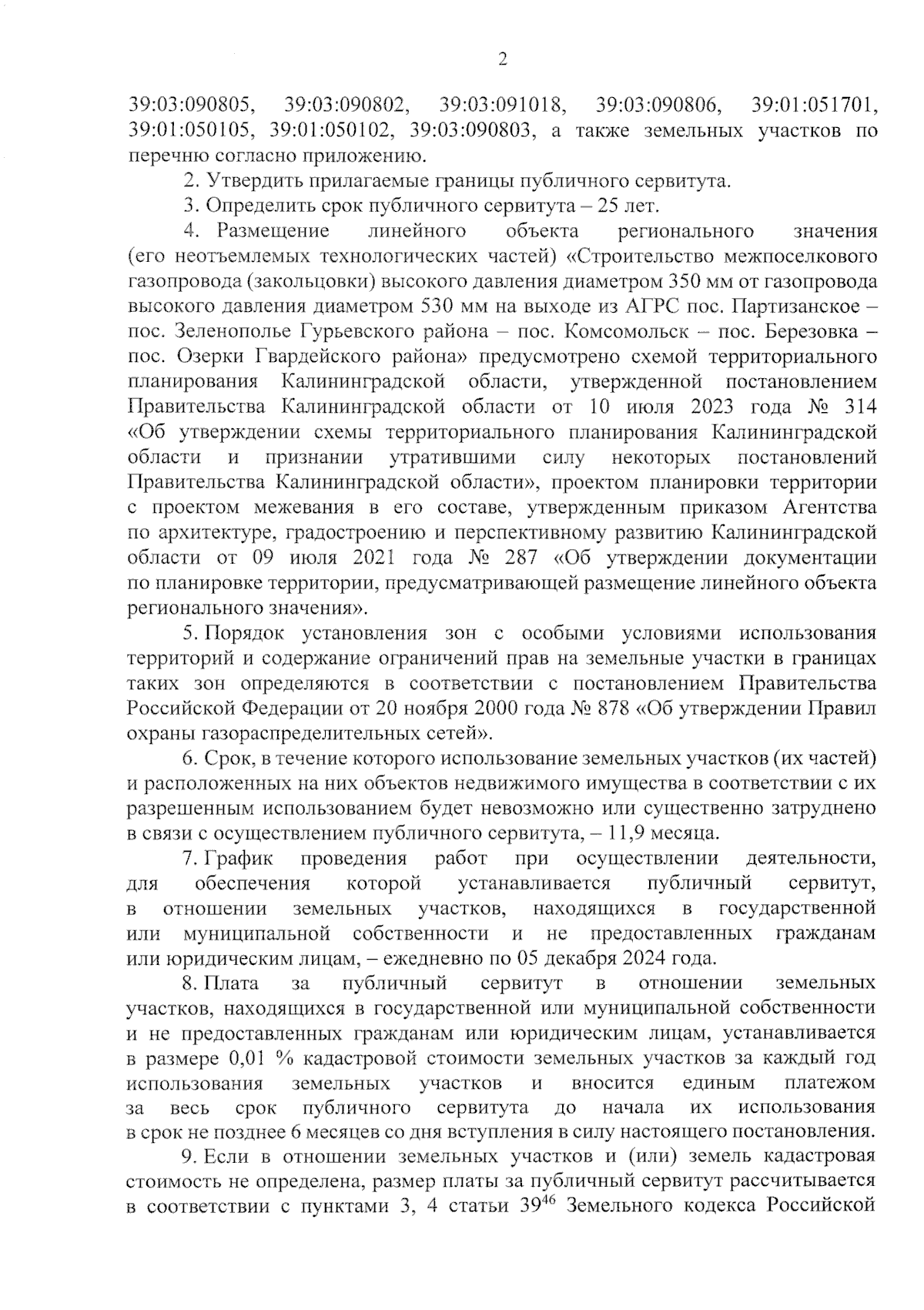 2

39:03:090805, 39:03:090802, 39:03:091018, 39:03:090806, 39:01:051701, 39:01:050105, 39:01:050102, 39:03:090803, а также земельных участков по перечню согласно приложению.

2. Утвердить прилагаемые границы публичного сервитута.

3. Определить срок публичного сервитута – 25 лет.

4. Размещение линейного объекта регионального значения (его неотъемлемых технологических частей) «Строительство межпоселкового газопровода (закольцовки) высокого давления диаметром 350 мм от газопровода высокого давления диаметром 530 мм на выходе из АГРС пос. Партизанское – пос. Зеленополье Гурьевского района – пос. Комсомольск – пос. Березовка – пос. Озерки Гвардейского района» предусмотрено схемой территориального планирования Калининградской области, утвержденной постановлением Правительства Калининградской области от 10 июля 2023 года № 314 «Об утверждении схемы территориального планирования Калининградской области и признании утратившими силу некоторых постановлений Правительства Калининградской области», проектом планировки территории с проектом межевания в его составе, утвержденным приказом Агентства по архитектуре, градостроению и перспективному развитию Калининградской области от 09 июля 2021 года № 287 «Об утверждении документации по планировке территории, предусматривающей размещение линейного объекта регионального значения».

5. Порядок установления зон с особыми условиями использования территорий и содержание ограничений прав на земельные участки в границах таких зон определяются в соответствии с постановлением Правительства Российской Федерации от 20 ноября 2000 года № 878 «Об утверждении Правил охраны газораспределительных сетей».

6. Срок, в течение которого использование земельных участков (их частей) и расположенных на них объектов недвижимого имущества в соответствии с их разрешенным использованием будет невозможно или существенно затруднено в связи с осуществлением публичного сервитута, – 11,9 месяца.

7. График проведения работ при осуществлении деятельности, для обеспечения которой устанавливается публичный сервитут, в отношении земельных участков, находящихся в государственной или муниципальной собственности и не предоставленных гражданам или юридическим лицам, – ежедневно по 05 декабря 2024 года.

8. Плата за публичный сервитут в отношении земельных участков, находящихся в государственной или муниципальной собственности и не предоставленных гражданам или юридическим лицам, устанавливается в размере 0,01 % кадастровой стоимости земельных участков за каждый год использования земельных участков и вносится единым платежом за весь срок публичного сервитута до начала их использования в срок не позднее 6 месяцев со дня вступления в силу настоящего постановления.

9. Если в отношении земельных участков и (или) земель кадастровая стоимость не определена, размер платы за публичный сервитут рассчитывается в соответствии с пунктами 3, 4 статьи $39^{46}$ Земельного кодекса Российской